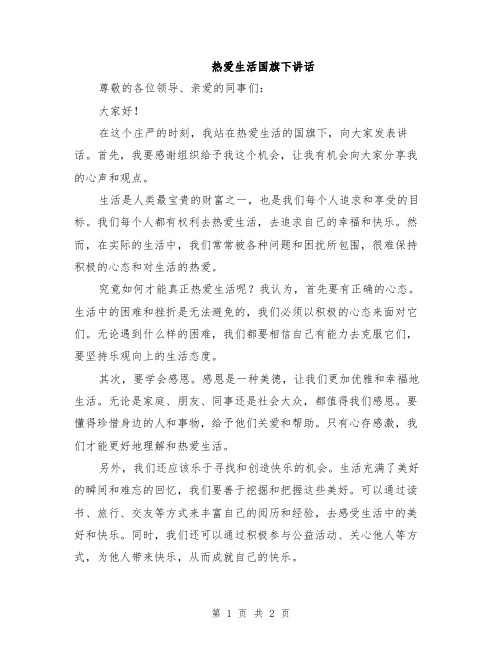 热爱生活国旗下讲话

尊敬的各位领导、亲爱的同事们：

大家好！

在这个庄严的时刻，我站在热爱生活的国旗下，向大家发表讲话。首先，我要感谢组织给予我这个机会，让我有机会向大家分享我的心声和观点。

生活是人类最宝贵的财富之一，也是我们每个人追求和享受的目标。我们每个人都有权利去热爱生活，去追求自己的幸福和快乐。然而，在实际的生活中，我们常常被各种问题和困扰所包围，很难保持积极的心态和对生活的热爱。

究竟如何才能真正热爱生活呢？我认为，首先要有正确的心态。生活中的困难和挫折是无法避免的，我们必须以积极的心态来面对它们。无论遇到什么样的困难，我们都要相信自己有能力去克服它们，要坚持乐观向上的生活态度。

其次，要学会感恩。感恩是一种美德，让我们更加优雅和幸福地生活。无论是家庭、朋友、同事还是社会大众，都值得我们感恩。要懂得珍惜身边的人和事物，给予他们关爱和帮助。只有心存感激，我们才能更好地理解和热爱生活。

另外，我们还应该乐于寻找和创造快乐的机会。生活充满了美好的瞬间和难忘的回忆，我们要善于挖掘和把握这些美好。可以通过读书、旅行、交友等方式来丰富自己的阅历和经验，去感受生活中的美好和快乐。同时，我们还可以通过积极参与公益活动、关心他人等方式，为他人带来快乐，从而成就自己的快乐。

第 1 页 共 2 页